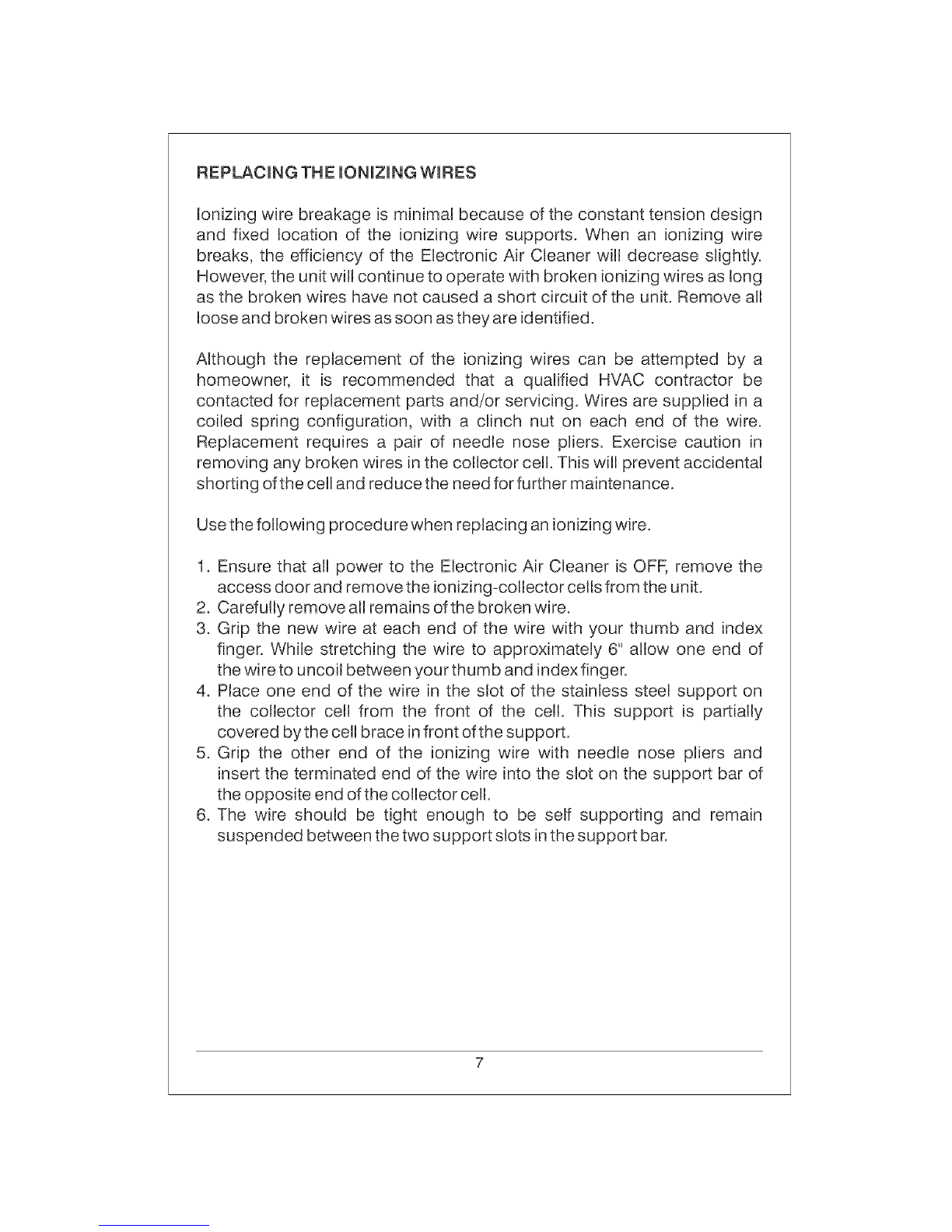 REPLACING THE IONIZING WIRES

Ionizing wire breakage is minimal because of the constant tension design and fixed location of the ionizing wire supports. When an ionizing wire breaks, the efficiency of the Electronic Air Cleaner will decrease slightly. However, the unit will continue to operate with broken ionizing wires as long as the broken wires have not caused a short circuit of the unit. Remove all loose and broken wires as soon as they are identified.

Although the replacement of the ionizing wires can be attempted by a homeowner, it is recommended that a qualified HVAC contractor be contacted for replacement parts and/or servicing. Wires are supplied in a coiled spring configuration, with a clinch nut on each end of the wire. Replacement requires a pair of needle nose pliers. Exercise caution in removing any broken wires in the collector cell. This will prevent accidental shorting of the cell and reduce the need for further maintenance.

Use the following procedure when replacing an ionizing wire.

1. Ensure that all power to the Electronic Air Cleaner is OFF, remove the access door and remove the ionizing-collector cells from the unit.
2. Carefully remove all remains of the broken wire.
3. Grip the new wire at each end of the wire with your thumb and index finger. While stretching the wire to approximately 6" allow one end of the wire to uncoil between your thumb and index finger.
4. Place one end of the wire in the slot of the stainless steel support on the collector cell from the front of the cell. This support is partially covered by the cell brace in front of the support.
5. Grip the other end of the ionizing wire with needle nose pliers and insert the terminated end of the wire into the slot on the support bar of the opposite end of the collector cell.
6. The wire should be tight enough to be self supporting and remain suspended between the two support slots in the support bar.

7